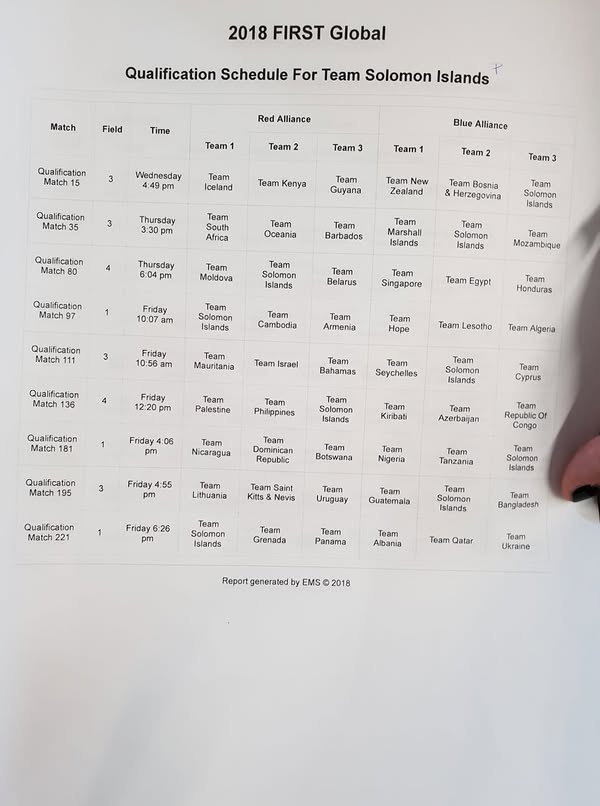 2018 FIRST Global

Qualification Schedule For Team Solomon Islands

| Match | Field | Time | Red Alliance | | | Blue Alliance | | |
|---|---|---|---|---|---|---|---|---|
| | | | Team 1 | Team 2 | Team 3 | Team 1 | Team 2 | Team 3 |
| Qualification Match 15 | 3 | Wednesday 4:49 pm | Team Iceland | Team Kenya | Team Guyana | Team New Zealand | Team Bosnia & Herzegovina | Team Solomon Islands |
| Qualification Match 35 | 3 | Thursday 3:30 pm | Team South Africa | Team Oceania | Team Barbados | Team Marshall Islands | Team Solomon Islands | Team Mozambique |
| Qualification Match 80 | 4 | Thursday 6:04 pm | Team Moldova | Team Solomon Islands | Team Belarus | Team Singapore | Team Egypt | Team Honduras |
| Qualification Match 97 | 1 | Friday 10:07 am | Team Solomon Islands | Team Cambodia | Team Armenia | Team Hope | Team Lesotho | Team Algeria |
| Qualification Match 111 | 3 | Friday 10:56 am | Team Mauritania | Team Israel | Team Bahamas | Team Seychelles | Team Solomon Islands | Team Cyprus |
| Qualification Match 136 | 4 | Friday 12:20 pm | Team Palestine | Team Philippines | Team Solomon Islands | Team Kiribati | Team Azerbaijan | Team Republic Of Congo |
| Qualification Match 181 | 1 | Friday 4:06 pm | Team Nicaragua | Team Dominican Republic | Team Botswana | Team Nigeria | Team Tanzania | Team Solomon Islands |
| Qualification Match 195 | 3 | Friday 4:55 pm | Team Lithuania | Team Saint Kitts & Nevis | Team Uruguay | Team Guatemala | Team Solomon Islands | Team Bangladesh |
| Qualification Match 221 | 1 | Friday 6:26 pm | Team Solomon Islands | Team Grenada | Team Panama | Team Albania | Team Qatar | Team Ukraine |

Report generated by EMS © 2018